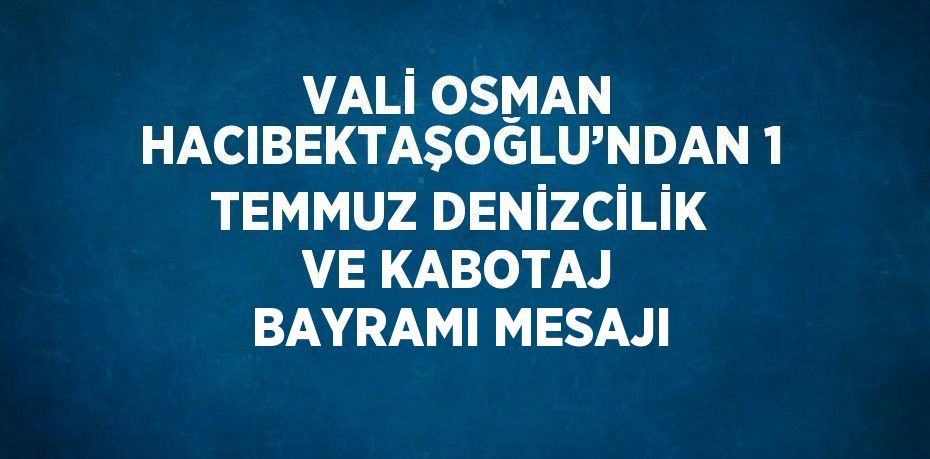 VALİ OSMAN HACIBEKTAŞOĞLU’NDAN 1 TEMMUZ DENİZCİLİK VE KABOTAJ BAYRAMI MESAJI